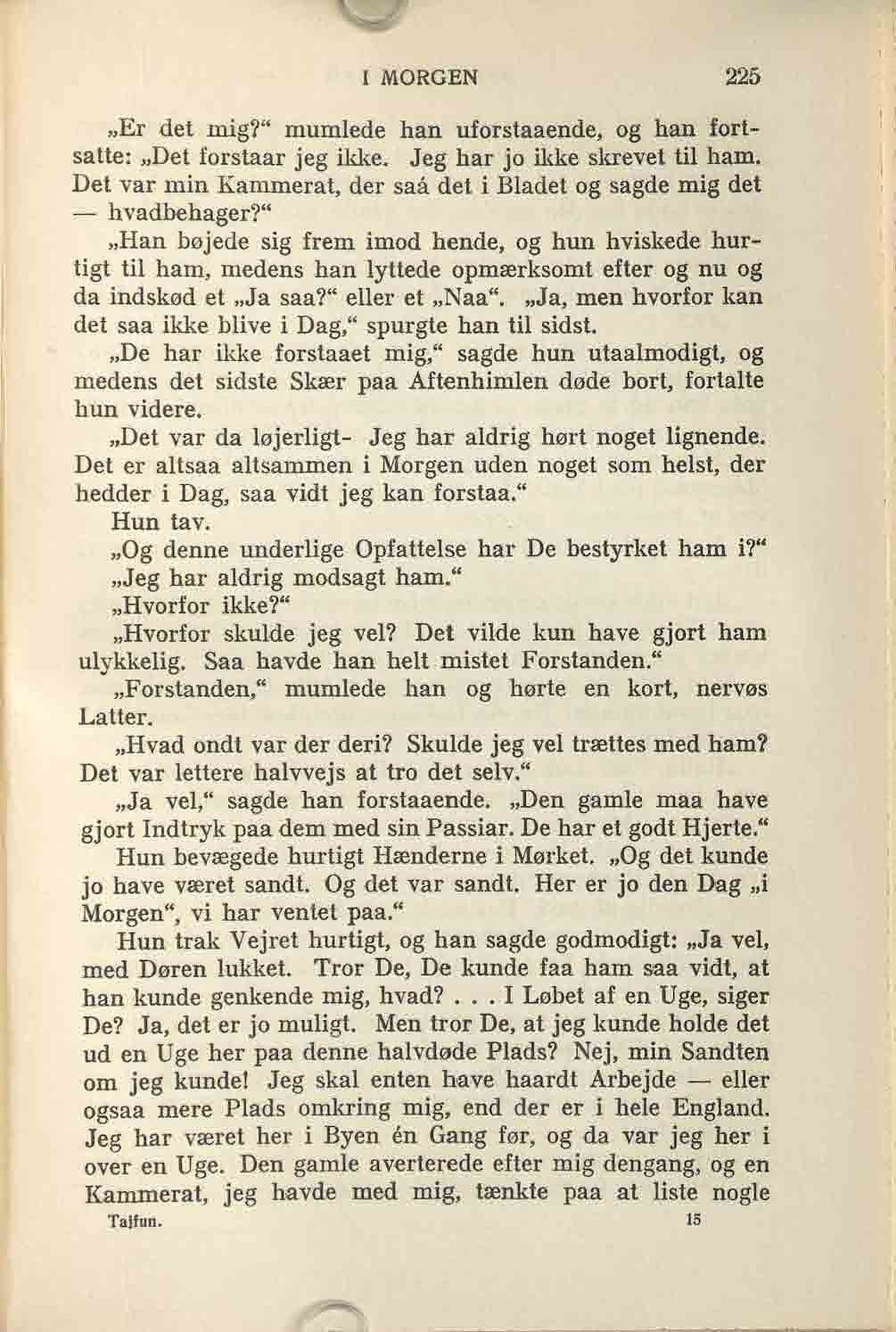 I MORGEN 225

„Er det mig?“ mumlede han uforstaaende, og han fortsatte: „Det forstaar jeg ikke. Jeg har jo ikke skrevet til ham. Det var min Kammerat, der saá det i Bladet og sagde mig det — hvadbehager?“

„Han bøjede sig frem imod hende, og hun hviskede hurtigt til ham, medens han lyttede opmærksomt efter og nu og da indskød et „Ja saa?“ eller et „Naa“. „Ja, men hvorfor kan det saa ikke blive i Dag,“ spurgte han til sidst.

„De har ikke forstaaet mig,“ sagde hun utaalmodigt, og medens det sidste Skær paa Aftenhimlen døde bort, fortalte hun videre.

„Det var da løjerligt- Jeg har aldrig hørt noget lignende. Det er altsaa altsammen i Morgen uden noget som helst, der hedder i Dag, saa vidt jeg kan forstaa.“

Hun tav.

„Og denne underlige Opfattelse har De bestyrket ham i?“

„Jeg har aldrig modsagt ham.“

„Hvorfor ikke?“

„Hvorfor skulde jeg vel? Det vilde kun have gjort ham ulykkelig. Saa havde han helt mistet Forstanden.“

„Forstanden,“ mumlede han og hørte en kort, nervøs Latter.

„Hvad ondt var der deri? Skulde jeg vel trættes med ham? Det var lettere halvvejs at tro det selv.“

„Ja vel,“ sagde han forstaaende. „Den gamle maa have gjort Indtryk paa dem med sin Passiar. De har et godt Hjerte.“

Hun bevægede hurtigt Hænderne i Mørket. „Og det kunde jo have været sandt. Og det var sandt. Her er jo den Dag „i Morgen“, vi har ventet paa.“

Hun trak Vejret hurtigt, og han sagde godmodigt: „Ja vel, med Døren lukket. Tror De, De kunde faa ham saa vidt, at han kunde genkende mig, hvad? . . . I Løbet af en Uge, siger De? Ja, det er jo muligt. Men tror De, at jeg kunde holde det ud en Uge her paa denne halvdøde Plads? Nej, min Sandten om jeg kunde! Jeg skal enten have haardt Arbejde — eller ogsaa mere Plads omkring mig, end der er i hele England. Jeg har været her i Byen én Gang før, og da var jeg her i over en Uge. Den gamle averterede efter mig dengang, og en Kammerat, jeg havde med mig, tænkte paa at liste nogle

Tajfun. 15